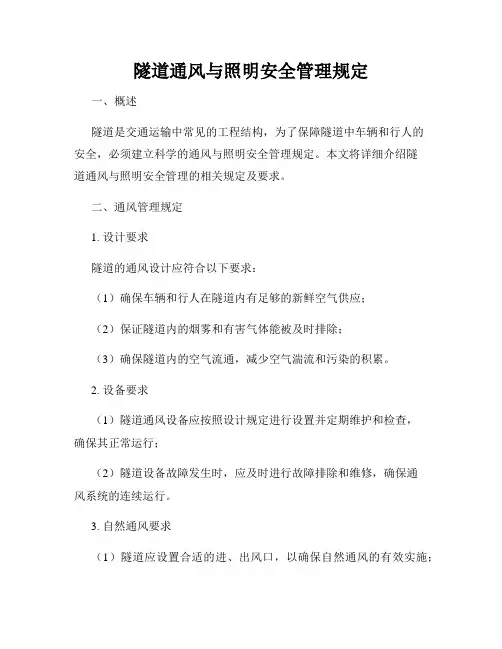 隧道通风与照明安全管理规定

一、概述

隧道是交通运输中常见的工程结构，为了保障隧道中车辆和行人的安全，必须建立科学的通风与照明安全管理规定。本文将详细介绍隧道通风与照明安全管理的相关规定及要求。

二、通风管理规定

1. 设计要求

隧道的通风设计应符合以下要求：

（1）确保车辆和行人在隧道内有足够的新鲜空气供应；

（2）保证隧道内的烟雾和有害气体能被及时排除；

（3）确保隧道内的空气流通，减少空气湍流和污染的积累。

2. 设备要求

（1）隧道通风设备应按照设计规定进行设置并定期维护和检查，确保其正常运行；

（2）隧道设备故障发生时，应及时进行故障排除和维修，确保通风系统的连续运行。

3. 自然通风要求

（1）隧道应设置合适的进、出风口，以确保自然通风的有效实施；